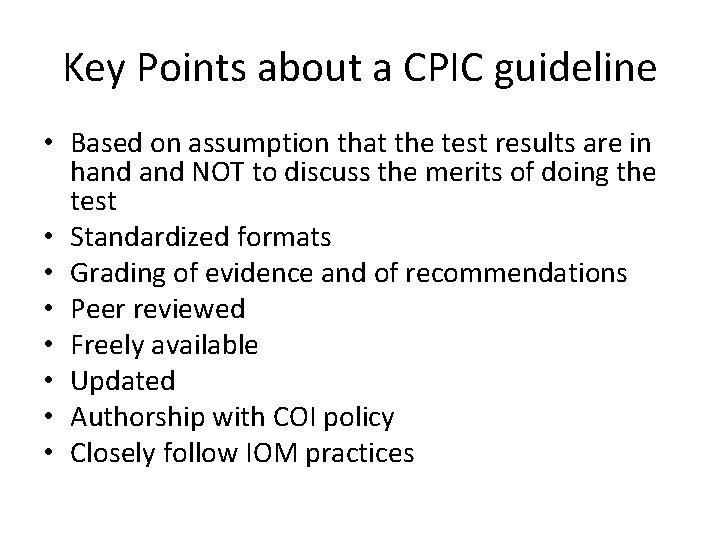 Key Points about a CPIC guideline

• Based on assumption that the test results are in hand and NOT to discuss the merits of doing the test
• Standardized formats
• Grading of evidence and of recommendations
• Peer reviewed
• Freely available
• Updated
• Authorship with COI policy
• Closely follow IOM practices